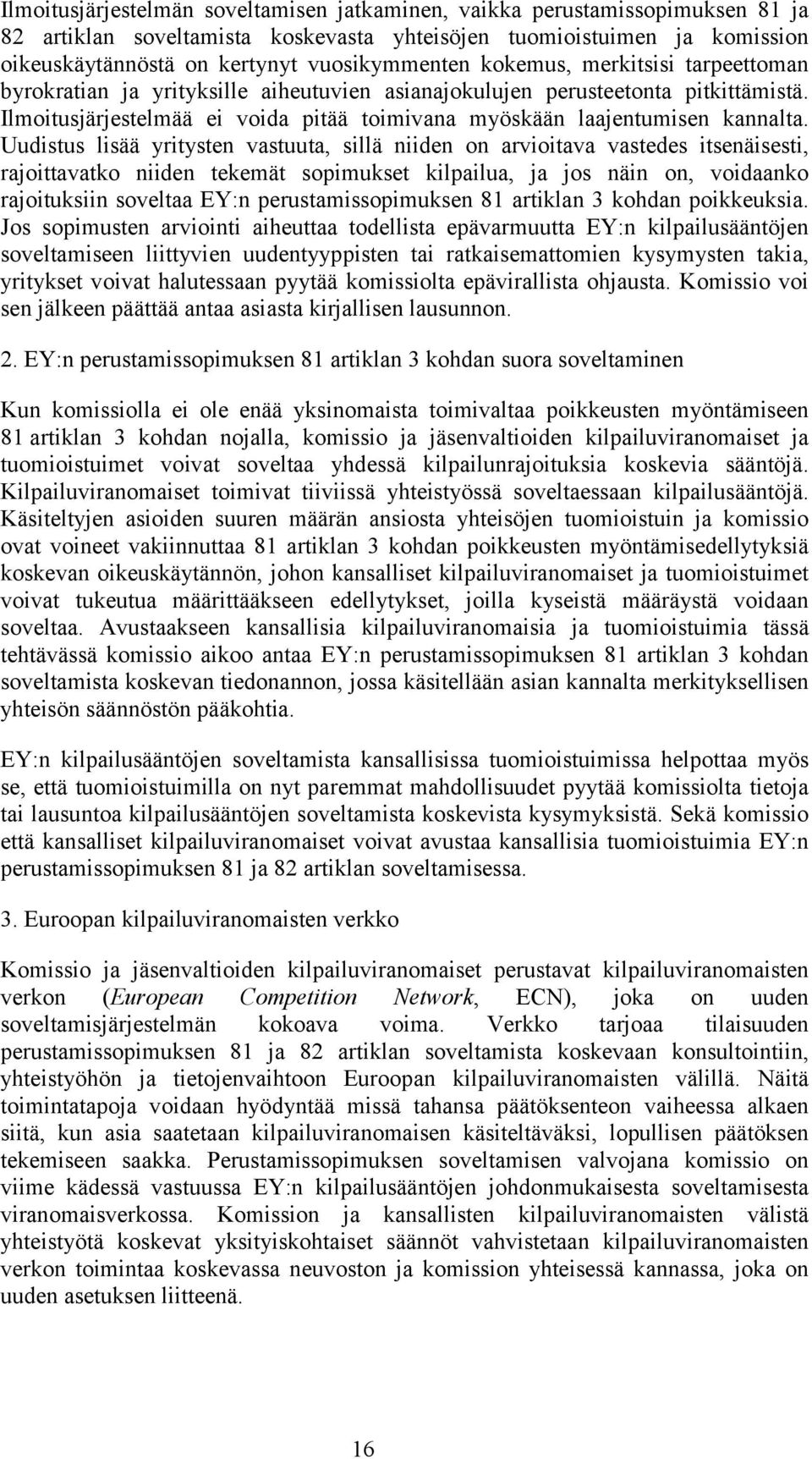 Ilmoitusjärjestelmän soveltamisen jatkaminen, vaikka perustamissopimuksen 81 ja 82 artiklan soveltamista koskevasta yhteisöjen tuomioistuimen ja komission oikeuskäytännöstä on kertynyt vuosikymmenten kokemus, merkitsisi tarpeettoman byrokratian ja yrityksille aiheutuvien asianajokulujen perusteetonta pitkittämistä. Ilmoitusjärjestelmää ei voida pitää toimivana myöskään laajentumisen kannalta. Uudistus lisää yritysten vastuuta, sillä niiden on arvioitava vastedes itsenäisesti, rajoittavatko niiden tekemät sopimukset kilpailua, ja jos näin on, voidaanko rajoituksiin soveltaa EY:n perustamissopimuksen 81 artiklan 3 kohdan poikkeuksia. Jos sopimusten arviointi aiheuttaa todellista epävarmuutta EY:n kilpailusääntöjen soveltamiseen liittyvien uudentyyppisten tai ratkaisemattomien kysymysten takia, yritykset voivat halutessaan pyytää komissiolta epävirallista ohjausta. Komissio voi sen jälkeen päättää antaa asiasta kirjallisen lausunnon.

2. EY:n perustamissopimuksen 81 artiklan 3 kohdan suora soveltaminen

Kun komissiolla ei ole enää yksinomaista toimivaltaa poikkeusten myöntämiseen 81 artiklan 3 kohdan nojalla, komissio ja jäsenvaltioiden kilpailuviranomaiset ja tuomioistuimet voivat soveltaa yhdessä kilpailunrajoituksia koskevia sääntöjä. Kilpailuviranomaiset toimivat tiiviissä yhteistyössä soveltaessaan kilpailusääntöjä. Käsiteltyjen asioiden suuren määrän ansiosta yhteisöjen tuomioistuin ja komissio ovat voineet vakiinnuttaa 81 artiklan 3 kohdan poikkeusten myöntämisedellytyksiä koskevan oikeuskäytännön, johon kansalliset kilpailuviranomaiset ja tuomioistuimet voivat tukeutua määrittääkseen edellytykset, joilla kyseistä määräystä voidaan soveltaa. Avustaakseen kansallisia kilpailuviranomaisia ja tuomioistuimia tässä tehtävässä komissio aikoo antaa EY:n perustamissopimuksen 81 artiklan 3 kohdan soveltamista koskevan tiedonannon, jossa käsitellään asian kannalta merkityksellisen yhteisön säännöstön pääkohtia.

EY:n kilpailusääntöjen soveltamista kansallisissa tuomioistuimissa helpottaa myös se, että tuomioistuimilla on nyt paremmat mahdollisuudet pyytää komissiolta tietoja tai lausuntoa kilpailusääntöjen soveltamista koskevista kysymyksistä. Sekä komissio että kansalliset kilpailuviranomaiset voivat avustaa kansallisia tuomioistuimia EY:n perustamissopimuksen 81 ja 82 artiklan soveltamisessa.

3. Euroopan kilpailuviranomaisten verkko

Komissio ja jäsenvaltioiden kilpailuviranomaiset perustavat kilpailuviranomaisten verkon (European Competition Network, ECN), joka on uuden soveltamisjärjestelmän kokoava voima. Verkko tarjoaa tilaisuuden perustamissopimuksen 81 ja 82 artiklan soveltamista koskevaan konsultointiin, yhteistyöhön ja tietojenvaihtoon Euroopan kilpailuviranomaisten välillä. Näitä toimintatapoja voidaan hyödyntää missä tahansa päätöksenteon vaiheessa alkaen siitä, kun asia saatetaan kilpailuviranomaisen käsiteltäväksi, lopullisen päätöksen tekemiseen saakka. Perustamissopimuksen soveltamisen valvojana komissio on viime kädessä vastuussa EY:n kilpailusääntöjen johdonmukaisesta soveltamisesta viranomaisverkossa. Komission ja kansallisten kilpailuviranomaisten välistä yhteistyötä koskevat yksityiskohtaiset säännöt vahvistetaan kilpailuviranomaisten verkon toimintaa koskevassa neuvoston ja komission yhteisessä kannassa, joka on uuden asetuksen liitteenä.

16